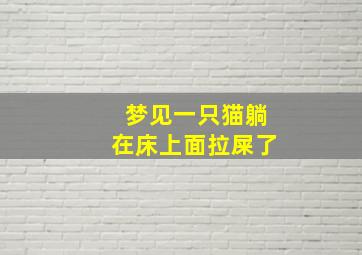 梦见一只猫躺
在床上面拉屎了